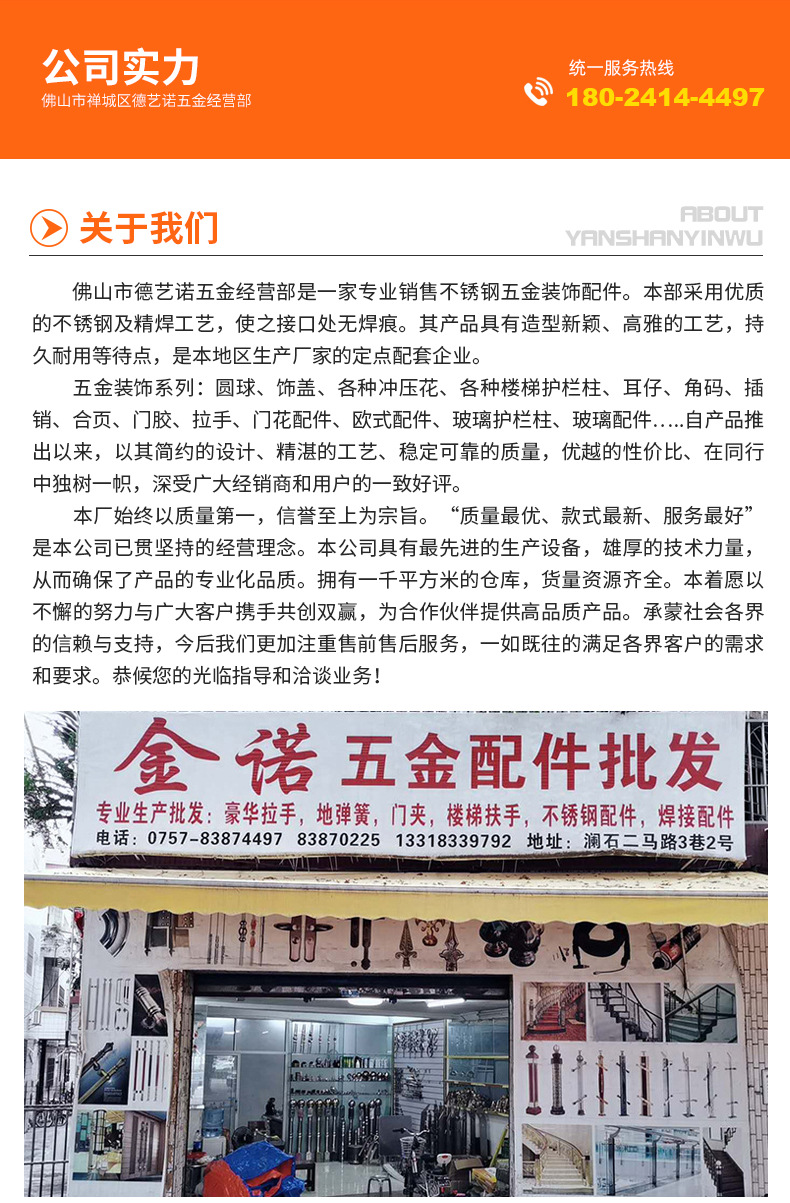 公司实力
佛山市禅城区德艺诺五金经营部

统一服务热线
180-2414-4497

关于我们

ABOUT
YANSHANYINWU

佛山市德艺诺五金经营部是一家专业销售不锈钢五金装饰配件。本部采用优质的不锈钢及精焊工艺，使之接口处无焊痕。其产品具有造型新颖、高雅的工艺，持久耐用等待点，是本地区生产厂家的定点配套企业。

五金装饰系列：圆球、饰盖、各种冲压花、各种楼梯护栏柱、耳仔、角码、插销、合页、门胶、拉手、门花配件、欧式配件、玻璃护栏柱、玻璃配件…..自产品推出以来，以其简约的设计、精湛的工艺、稳定可靠的质量，优越的性价比、在同行中独树一帜，深受广大经销商和用户的一致好评。

本厂始终以质量第一，信誉至上为宗旨。“质量最优、款式最新、服务最好”是本公司已贯坚持的经营理念。本公司具有最先进的生产设备，雄厚的技术力量，从而确保了产品的专业化品质。拥有一千平方米的仓库，货量资源齐全。本着愿以不懈的努力与广大客户携手共创双赢，为合作伙伴提供高品质产品。承蒙社会各界的信赖与支持，今后我们更加注重售前售后服务，一如既往的满足各界客户的需求和要求。恭候您的光临指导和洽谈业务！

金诺 五金配件批发
专业生产批发：豪华拉手，地弹簧，门夹，楼梯扶手，不锈钢配件，焊接配件
电话：0757-83874497 83870225 13318339792 地址：澜石二马路3巷2号